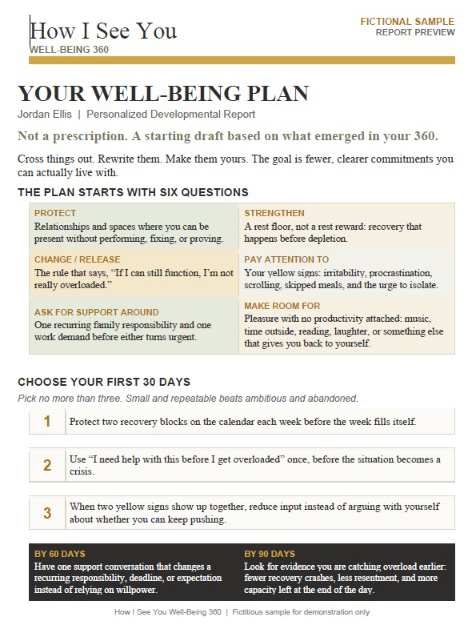 How I See You
WELL-BEING 360

FICTIONAL SAMPLE
REPORT PREVIEW

YOUR WELL-BEING PLAN

Jordan Ellis | Personalized Developmental Report

Not a prescription. A starting draft based on what emerged in your 360.

Cross things out. Rewrite them. Make them yours. The goal is fewer, clearer commitments you can actually live with.

THE PLAN STARTS WITH SIX QUESTIONS

PROTECT
Relationships and spaces where you can be present without performing, fixing, or proving.

CHANGE / RELEASE
The rule that says, "If I can still function, I'm not really overloaded."

ASK FOR SUPPORT AROUND
One recurring family responsibility and one work demand before either turns urgent.

STRENGTHEN
A rest floor, not a rest reward: recovery that happens before depletion.

PAY ATTENTION TO
Your yellow signs: irritability, procrastination, scrolling, skipped meals, and the urge to isolate.

MAKE ROOM FOR
Pleasure with no productivity attached: music, time outside, reading, laughter, or something else that gives you back to yourself.

CHOOSE YOUR FIRST 30 DAYS

Pick no more than three. Small and repeatable beats ambitious and abandoned.

1 Protect two recovery blocks on the calendar each week before the week fills itself.

2 Use "I need help with this before I get overloaded" once, before the situation becomes a crisis.

3 When two yellow signs show up together, reduce input instead of arguing with yourself about whether you can keep pushing.

BY 60 DAYS
Have one support conversation that changes a recurring responsibility, deadline, or expectation instead of relying on willpower.

BY 90 DAYS
Look for evidence you are catching overload earlier: fewer recovery crashes, less resentment, and more capacity left at the end of the day.

How I See You Well-Being 360 | Fictitious sample for demonstration only